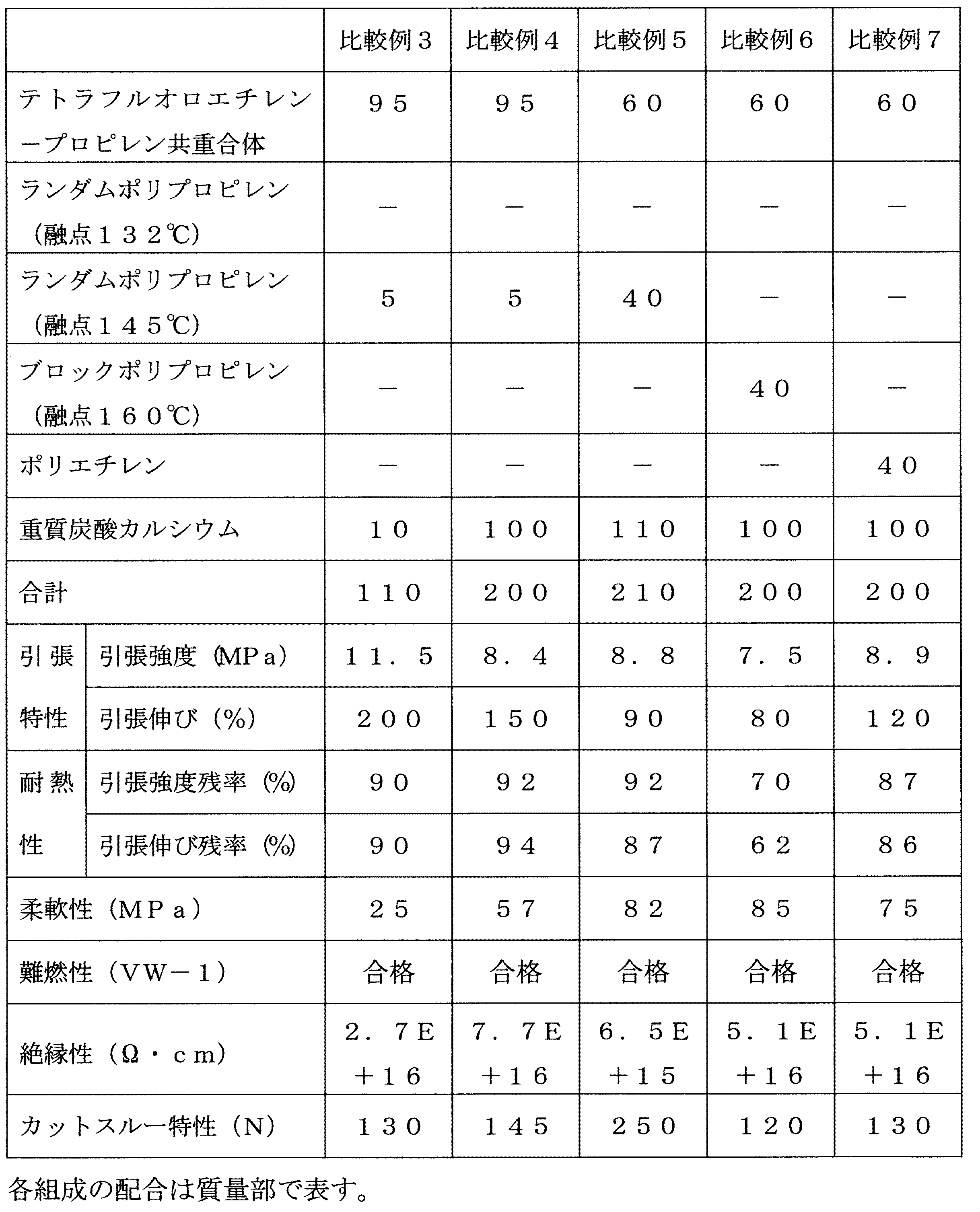 |  |  | 比較例３ | 比較例４ | 比較例５ | 比較例６ | 比較例７ |
|---|---|---|---|---|---|---|
| テトラフルオロエチレン－プロピレン共重合体 |  | ９５ | ９５ | ６０ | ６０ | ６０ |
| ランダムポリプロピレン（融点１３２℃） |  | － | － | － | － | － |
| ランダムポリプロピレン（融点１４５℃） |  | ５ | ５ | ４０ | － | － |
| ブロックポリプロピレン（融点１６０℃） |  | － | － | － | ４０ | － |
| ポリエチレン |  | － | － | － | － | ４０ |
| 重質炭酸カルシウム |  | １０ | １００ | １１０ | １００ | １００ |
| 合計 |  | １１０ | ２００ | ２１０ | ２００ | ２００ |
| 引張特性 | 引張強度（MPa） | １１．５ | ８．４ | ８．８ | ７．５ | ８．９ |
|  | 引張伸び（%） | ２００ | １５０ | ９０ | ８０ | １２０ |
| 耐熱性 | 引張強度残率（%） | ９０ | ９２ | ９２ | ７０ | ８７ |
|  | 引張伸び残率（%） | ９０ | ９４ | ８７ | ６２ | ８６ |
| 柔軟性（ＭＰａ） |  | ２５ | ５７ | ８２ | ８５ | ７５ |
| 難燃性（ＶＷ－１） |  | 合格 | 合格 | 合格 | 合格 | 合格 |
| 絶縁性（Ω・ｃｍ） |  | ２．７Ｅ＋１６ | ７．７Ｅ＋１６ | ６．５Ｅ＋１５ | ５．１Ｅ＋１６ | ５．１Ｅ＋１６ |
| カットスルー特性（Ｎ） |  | １３０ | １４５ | ２５０ | １２０ | １３０ |

各組成の配合は質量部で表す。